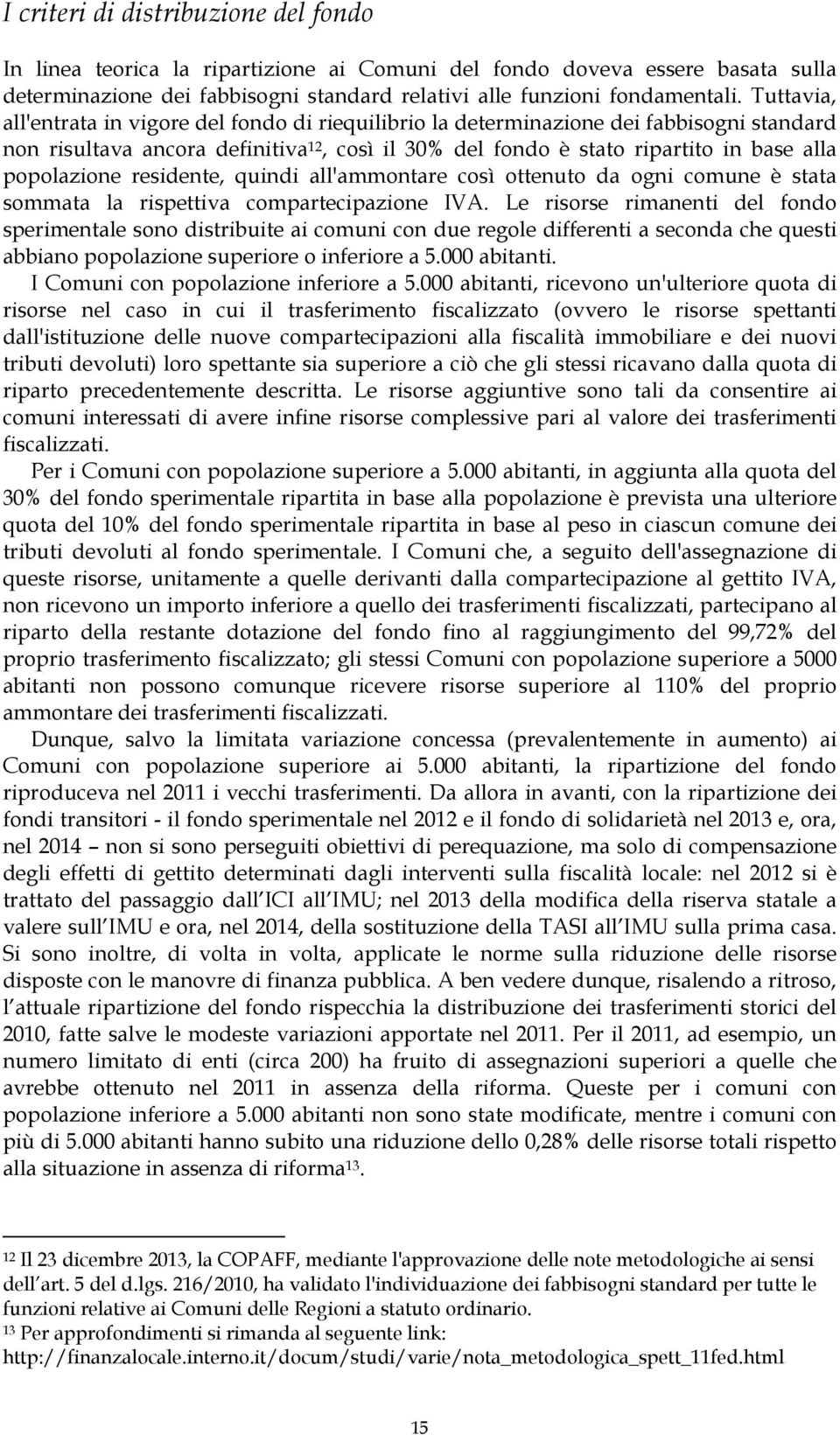 I criteri di distribuzione del fondo

In linea teorica la ripartizione ai Comuni del fondo doveva essere basata sulla determinazione dei fabbisogni standard relativi alle funzioni fondamentali. Tuttavia, all'entrata in vigore del fondo di riequilibrio la determinazione dei fabbisogni standard non risultava ancora definitiva$^{12}$, così il 30% del fondo è stato ripartito in base alla popolazione residente, quindi all'ammontare così ottenuto da ogni comune è stata sommata la rispettiva compartecipazione IVA. Le risorse rimanenti del fondo sperimentale sono distribuite ai comuni con due regole differenti a seconda che questi abbiano popolazione superiore o inferiore a 5.000 abitanti.

I Comuni con popolazione inferiore a 5.000 abitanti, ricevono un'ulteriore quota di risorse nel caso in cui il trasferimento fiscalizzato (ovvero le risorse spettanti dall'istituzione delle nuove compartecipazioni alla fiscalità immobiliare e dei nuovi tributi devoluti) loro spettante sia superiore a ciò che gli stessi ricavano dalla quota di riparto precedentemente descritta. Le risorse aggiuntive sono tali da consentire ai comuni interessati di avere infine risorse complessive pari al valore dei trasferimenti fiscalizzati.

Per i Comuni con popolazione superiore a 5.000 abitanti, in aggiunta alla quota del 30% del fondo sperimentale ripartita in base alla popolazione è prevista una ulteriore quota del 10% del fondo sperimentale ripartita in base al peso in ciascun comune dei tributi devoluti al fondo sperimentale. I Comuni che, a seguito dell'assegnazione di queste risorse, unitamente a quelle derivanti dalla compartecipazione al gettito IVA, non ricevono un importo inferiore a quello dei trasferimenti fiscalizzati, partecipano al riparto della restante dotazione del fondo fino al raggiungimento del 99,72% del proprio trasferimento fiscalizzato; gli stessi Comuni con popolazione superiore a 5000 abitanti non possono comunque ricevere risorse superiore al 110% del proprio ammontare dei trasferimenti fiscalizzati.

Dunque, salvo la limitata variazione concessa (prevalentemente in aumento) ai Comuni con popolazione superiore ai 5.000 abitanti, la ripartizione del fondo riproduceva nel 2011 i vecchi trasferimenti. Da allora in avanti, con la ripartizione dei fondi transitori - il fondo sperimentale nel 2012 e il fondo di solidarietà nel 2013 e, ora, nel 2014 – non si sono perseguiti obiettivi di perequazione, ma solo di compensazione degli effetti di gettito determinati dagli interventi sulla fiscalità locale: nel 2012 si è trattato del passaggio dall ICI all IMU; nel 2013 della modifica della riserva statale a valere sull IMU e ora, nel 2014, della sostituzione della TASI all IMU sulla prima casa. Si sono inoltre, di volta in volta, applicate le norme sulla riduzione delle risorse disposte con le manovre di finanza pubblica. A ben vedere dunque, risalendo a ritroso, l attuale ripartizione del fondo rispecchia la distribuzione dei trasferimenti storici del 2010, fatte salve le modeste variazioni apportate nel 2011. Per il 2011, ad esempio, un numero limitato di enti (circa 200) ha fruito di assegnazioni superiori a quelle che avrebbe ottenuto nel 2011 in assenza della riforma. Queste per i comuni con popolazione inferiore a 5.000 abitanti non sono state modificate, mentre i comuni con più di 5.000 abitanti hanno subito una riduzione dello 0,28% delle risorse totali rispetto alla situazione in assenza di riforma$^{13}$.

$^{12}$ Il 23 dicembre 2013, la COPAFF, mediante l'approvazione delle note metodologiche ai sensi dell art. 5 del d.lgs. 216/2010, ha validato l'individuazione dei fabbisogni standard per tutte le funzioni relative ai Comuni delle Regioni a statuto ordinario.
$^{13}$ Per approfondimenti si rimanda al seguente link: http://finanzalocale.interno.it/docum/studi/varie/nota_metodologica_spett_11fed.html

15